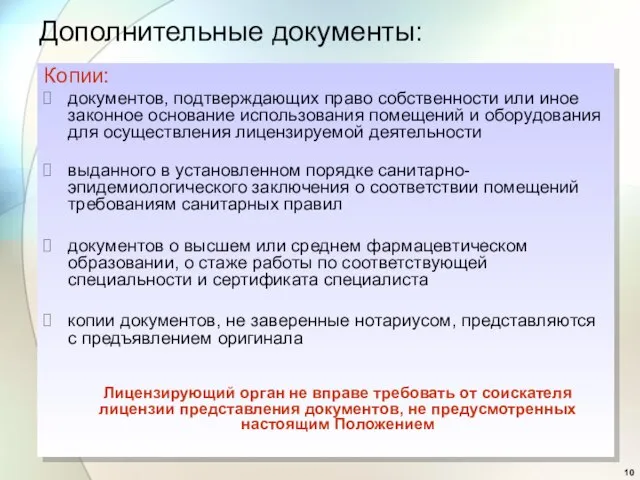 Дополнительные документы:

Копии:

документов, подтверждающих право собственности или иное законное основание использования помещений и оборудования для осуществления лицензируемой деятельности

выданного в установленном порядке санитарно-эпидемиологического заключения о соответствии помещений требованиям санитарных правил

документов о высшем или среднем фармацевтическом образовании, о стаже работы по соответствующей специальности и сертификата специалиста

копии документов, не заверенные нотариусом, представляются с предъявлением оригинала

Лицензирующий орган не вправе требовать от соискателя лицензии представления документов, не предусмотренных настоящим Положением

10